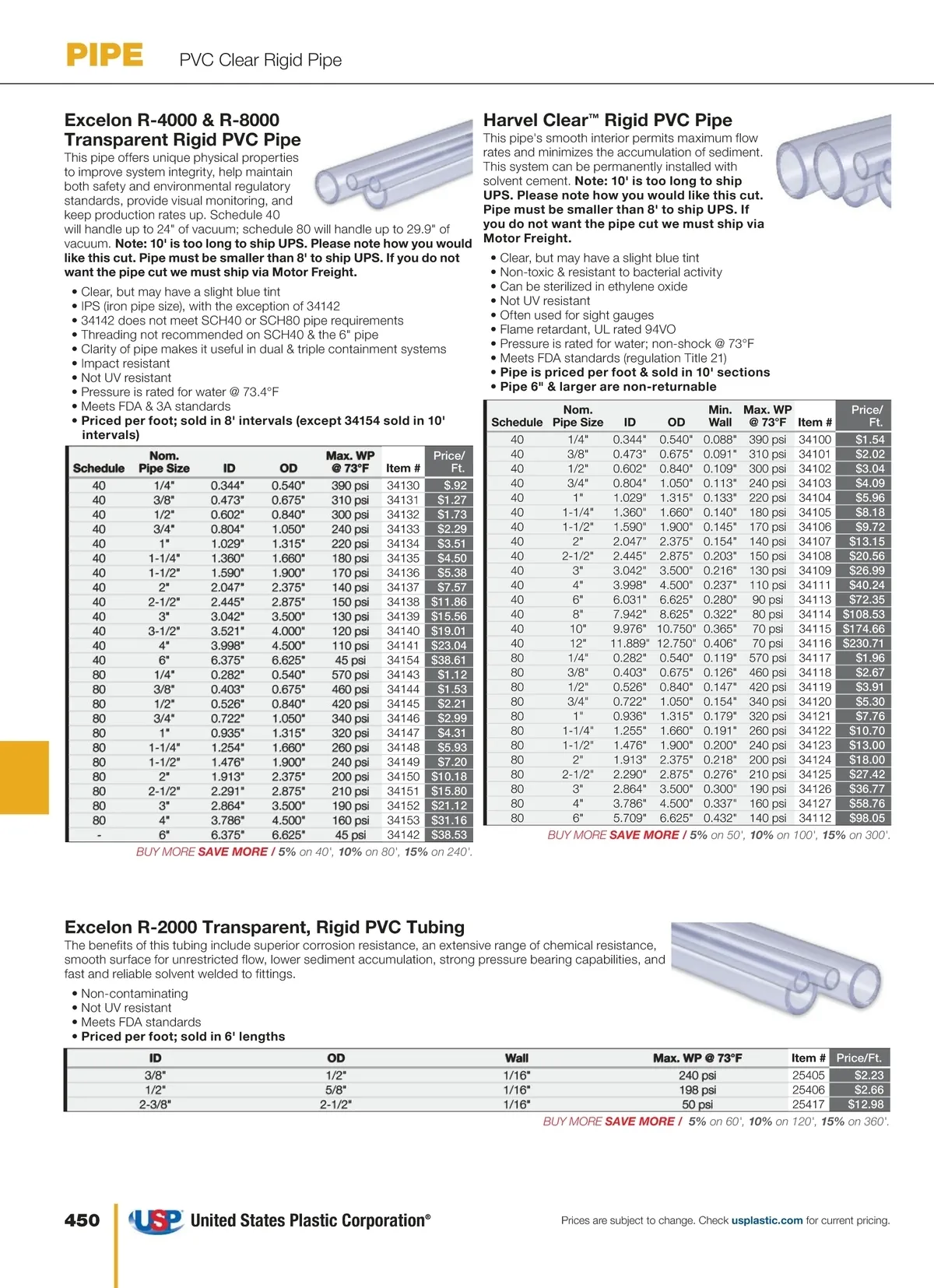 PIPE PVC Clear Rigid Pipe

Excelon R-4000 & R-8000 Transparent Rigid PVC Pipe

This pipe offers unique physical properties to improve system integrity, help maintain both safety and environmental regulatory standards, provide visual monitoring, and keep production rates up. Schedule 40 will handle up to 24" of vacuum; schedule 80 will handle up to 29.9" of vacuum. Note: 10' is too long to ship UPS. Please note how you would like this cut. Pipe must be smaller than 8' to ship UPS. If you do not want the pipe cut we must ship via Motor Freight.

• Clear, but may have a slight blue tint
• IPS (iron pipe size), with the exception of 34142
• 34142 does not meet SCH40 or SCH80 pipe requirements
• Threading not recommended on SCH40 & the 6" pipe
• Clarity of pipe makes it useful in dual & triple containment systems
• Impact resistant
• Not UV resistant
• Pressure is rated for water @ 73.4°F
• Meets FDA & 3A standards
• Priced per foot; sold in 8' intervals (except 34154 sold in 10' intervals)

| Schedule | Nom. Pipe Size | ID | OD | Max. WP @ 73°F | Item # | Price/ Ft. |
|---|---|---|---|---|---|---|
| 40 | 1/4" | 0.344" | 0.540" | 390 psi | 34130 | $.92 |
| 40 | 3/8" | 0.473" | 0.675" | 310 psi | 34131 | $1.27 |
| 40 | 1/2" | 0.602" | 0.840" | 300 psi | 34132 | $1.73 |
| 40 | 3/4" | 0.804" | 1.050" | 240 psi | 34133 | $2.29 |
| 40 | 1" | 1.029" | 1.315" | 220 psi | 34134 | $3.51 |
| 40 | 1-1/4" | 1.360" | 1.660" | 180 psi | 34135 | $4.50 |
| 40 | 1-1/2" | 1.590" | 1.900" | 170 psi | 34136 | $5.38 |
| 40 | 2" | 2.047" | 2.375" | 140 psi | 34137 | $7.57 |
| 40 | 2-1/2" | 2.445" | 2.875" | 150 psi | 34138 | $11.86 |
| 40 | 3" | 3.042" | 3.500" | 130 psi | 34139 | $15.56 |
| 40 | 3-1/2" | 3.521" | 4.000" | 120 psi | 34140 | $19.01 |
| 40 | 4" | 3.998" | 4.500" | 110 psi | 34141 | $23.04 |
| 40 | 6" | 6.375" | 6.625" | 45 psi | 34154 | $38.61 |
| 80 | 1/4" | 0.282" | 0.540" | 570 psi | 34143 | $1.12 |
| 80 | 3/8" | 0.403" | 0.675" | 460 psi | 34144 | $1.53 |
| 80 | 1/2" | 0.526" | 0.840" | 420 psi | 34145 | $2.21 |
| 80 | 3/4" | 0.722" | 1.050" | 340 psi | 34146 | $2.99 |
| 80 | 1" | 0.935" | 1.315" | 320 psi | 34147 | $4.31 |
| 80 | 1-1/4" | 1.254" | 1.660" | 260 psi | 34148 | $5.93 |
| 80 | 1-1/2" | 1.476" | 1.900" | 240 psi | 34149 | $7.20 |
| 80 | 2" | 1.913" | 2.375" | 200 psi | 34150 | $10.18 |
| 80 | 2-1/2" | 2.291" | 2.875" | 210 psi | 34151 | $15.80 |
| 80 | 3" | 2.864" | 3.500" | 190 psi | 34152 | $21.12 |
| 80 | 4" | 3.786" | 4.500" | 160 psi | 34153 | $31.16 |
| - | 6" | 6.375" | 6.625" | 45 psi | 34142 | $38.53 |

BUY MORE SAVE MORE / 5% on 40', 10% on 80', 15% on 240'.

Harvel Clear™ Rigid PVC Pipe

This pipe's smooth interior permits maximum flow rates and minimizes the accumulation of sediment. This system can be permanently installed with solvent cement. Note: 10' is too long to ship UPS. Please note how you would like this cut. Pipe must be smaller than 8' to ship UPS. If you do not want the pipe cut we must ship via Motor Freight.

• Clear, but may have a slight blue tint
• Non-toxic & resistant to bacterial activity
• Can be sterilized in ethylene oxide
• Not UV resistant
• Often used for sight gauges
• Flame retardant, UL rated 94VO
• Pressure is rated for water; non-shock @ 73°F
• Meets FDA standards (regulation Title 21)
• Pipe is priced per foot & sold in 10' sections
• Pipe 6" & larger are non-returnable

| Schedule | Nom. Pipe Size | ID | OD | Min. Wall | Max. WP @ 73°F | Item # | Price/ Ft. |
|---|---|---|---|---|---|---|---|
| 40 | 1/4" | 0.344" | 0.540" | 0.088" | 390 psi | 34100 | $1.54 |
| 40 | 3/8" | 0.473" | 0.675" | 0.091" | 310 psi | 34101 | $2.02 |
| 40 | 1/2" | 0.602" | 0.840" | 0.109" | 300 psi | 34102 | $3.04 |
| 40 | 3/4" | 0.804" | 1.050" | 0.113" | 240 psi | 34103 | $4.09 |
| 40 | 1" | 1.029" | 1.315" | 0.133" | 220 psi | 34104 | $5.96 |
| 40 | 1-1/4" | 1.360" | 1.660" | 0.140" | 180 psi | 34105 | $8.18 |
| 40 | 1-1/2" | 1.590" | 1.900" | 0.145" | 170 psi | 34106 | $9.72 |
| 40 | 2" | 2.047" | 2.375" | 0.154" | 140 psi | 34107 | $13.15 |
| 40 | 2-1/2" | 2.445" | 2.875" | 0.203" | 150 psi | 34108 | $20.56 |
| 40 | 3" | 3.042" | 3.500" | 0.216" | 130 psi | 34109 | $26.99 |
| 40 | 4" | 3.998" | 4.500" | 0.237" | 110 psi | 34111 | $40.24 |
| 40 | 6" | 6.031" | 6.625" | 0.280" | 90 psi | 34113 | $72.35 |
| 40 | 8" | 7.942" | 8.625" | 0.322" | 80 psi | 34114 | $108.53 |
| 40 | 10" | 9.976" | 10.750" | 0.365" | 70 psi | 34115 | $174.66 |
| 40 | 12" | 11.889" | 12.750" | 0.406" | 70 psi | 34116 | $230.71 |
| 80 | 1/4" | 0.282" | 0.540" | 0.119" | 570 psi | 34117 | $1.96 |
| 80 | 3/8" | 0.403" | 0.675" | 0.126" | 460 psi | 34118 | $2.67 |
| 80 | 1/2" | 0.526" | 0.840" | 0.147" | 420 psi | 34119 | $3.91 |
| 80 | 3/4" | 0.722" | 1.050" | 0.154" | 340 psi | 34120 | $5.30 |
| 80 | 1" | 0.936" | 1.315" | 0.179" | 320 psi | 34121 | $7.76 |
| 80 | 1-1/4" | 1.255" | 1.660" | 0.191" | 260 psi | 34122 | $10.70 |
| 80 | 1-1/2" | 1.476" | 1.900" | 0.200" | 240 psi | 34123 | $13.00 |
| 80 | 2" | 1.913" | 2.375" | 0.218" | 200 psi | 34124 | $18.00 |
| 80 | 2-1/2" | 2.290" | 2.875" | 0.276" | 210 psi | 34125 | $27.42 |
| 80 | 3" | 2.864" | 3.500" | 0.300" | 190 psi | 34126 | $36.77 |
| 80 | 4" | 3.786" | 4.500" | 0.337" | 160 psi | 34127 | $58.76 |
| 80 | 6" | 5.709" | 6.625" | 0.432" | 140 psi | 34112 | $98.05 |

BUY MORE SAVE MORE / 5% on 50', 10% on 100', 15% on 300'.

Excelon R-2000 Transparent, Rigid PVC Tubing

The benefits of this tubing include superior corrosion resistance, an extensive range of chemical resistance, smooth surface for unrestricted flow, lower sediment accumulation, strong pressure bearing capabilities, and fast and reliable solvent welded to fittings.

• Non-contaminating
• Not UV resistant
• Meets FDA standards
• Priced per foot; sold in 6' lengths

| ID | OD | Wall | Max. WP @ 73°F | Item # | Price/Ft. |
|---|---|---|---|---|---|
| 3/8" | 1/2" | 1/16" | 240 psi | 25405 | $2.23 |
| 1/2" | 5/8" | 1/16" | 198 psi | 25406 | $2.66 |
| 2-3/8" | 2-1/2" | 1/16" | 50 psi | 25417 | $12.98 |

BUY MORE SAVE MORE / 5% on 60', 10% on 120', 15% on 360'.

450 USP United States Plastic Corporation®

Prices are subject to change. Check usplastic.com for current pricing.